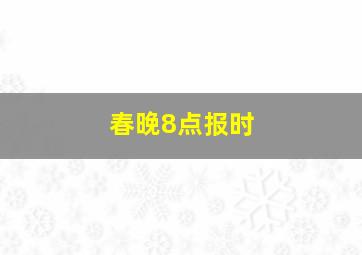 春晚8点报时